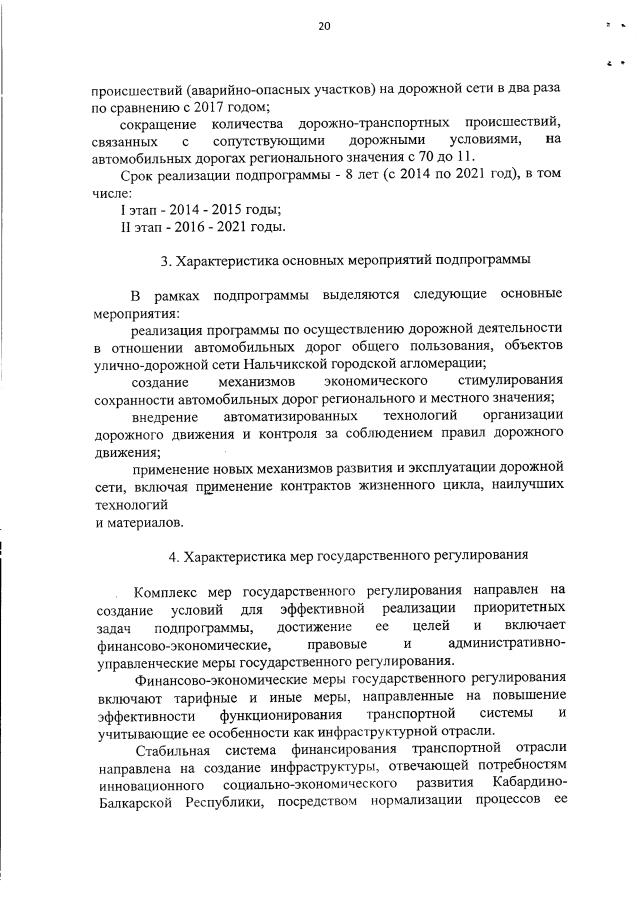 20

происшествий (аварийно-опасных участков) на дорожной сети в два раза по сравнению с 2017 годом;

сокращение количества дорожно-транспортных происшествий, связанных с сопутствующими дорожными условиями, на автомобильных дорогах регионального значения с 70 до 11.

Срок реализации подпрограммы - 8 лет (с 2014 по 2021 год), в том числе:

I этап - 2014 - 2015 годы;

II этап - 2016 - 2021 годы.

3. Характеристика основных мероприятий подпрограммы

В рамках подпрограммы выделяются следующие основные мероприятия:

реализация программы по осуществлению дорожной деятельности в отношении автомобильных дорог общего пользования, объектов улично-дорожной сети Нальчикской городской агломерации;

создание механизмов экономического стимулирования сохранности автомобильных дорог регионального и местного значения;

внедрение автоматизированных технологий организации дорожного движения и контроля за соблюдением правил дорожного движения;

применение новых механизмов развития и эксплуатации дорожной сети, включая применение контрактов жизненного цикла, наилучших технологий

и материалов.

4. Характеристика мер государственного регулирования

Комплекс мер государственного регулирования направлен на создание условий для эффективной реализации приоритетных задач подпрограммы, достижение ее целей и включает финансово-экономические, правовые и административно-управленческие меры государственного регулирования.

Финансово-экономические меры государственного регулирования включают тарифные и иные меры, направленные на повышение эффективности функционирования транспортной системы и учитывающие ее особенности как инфраструктурной отрасли.

Стабильная система финансирования транспортной отрасли направлена на создание инфраструктуры, отвечающей потребностям инновационного социально-экономического развития Кабардино-Балкарской Республики, посредством нормализации процессов ее